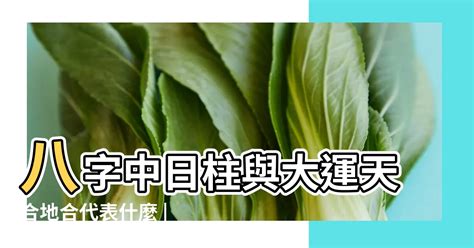 八字中日柱與大運天合地合代表什麼｜